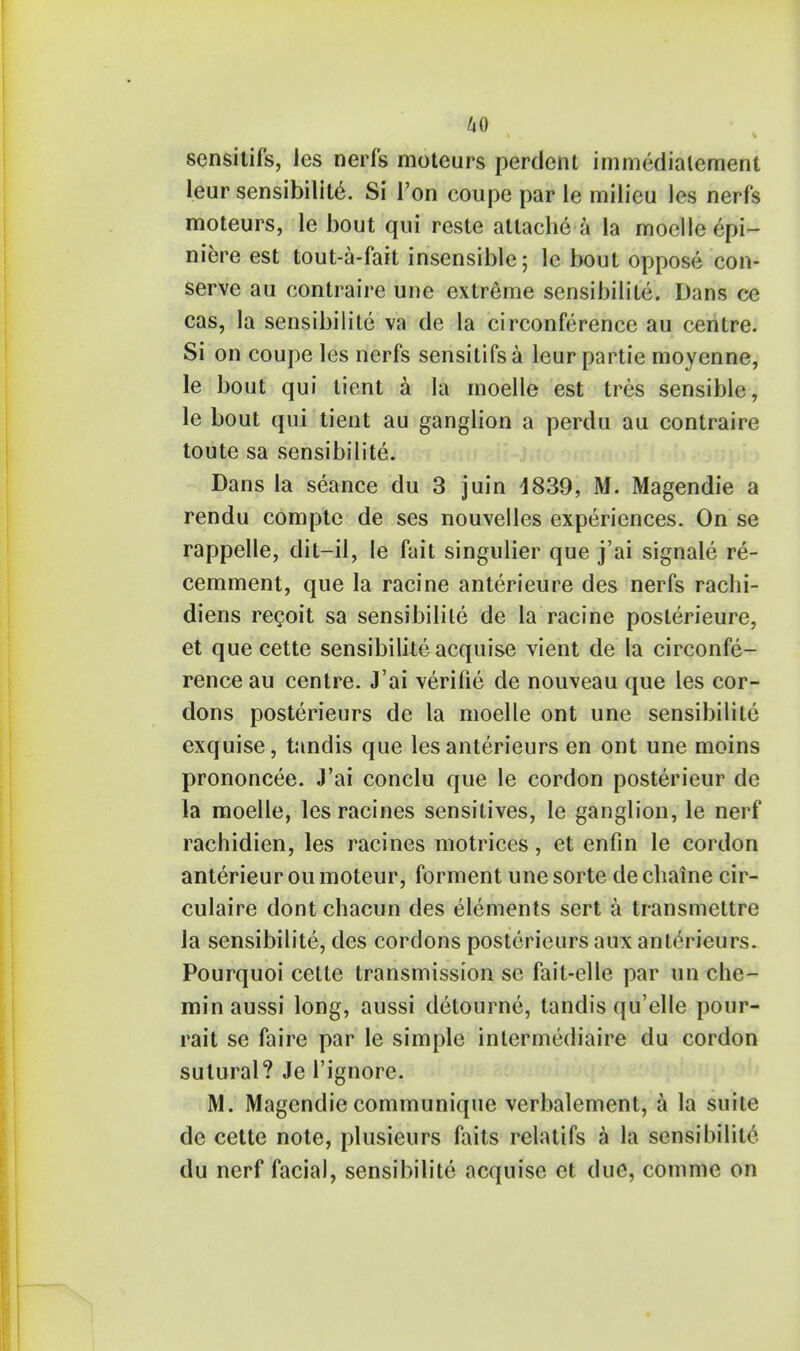 40

sensitifs, les nerfs moteurs perdent immédiatement leur sensibilité. Si l'on coupe par le milieu les nerfs moteurs, le bout qui reste attaché à la moelle épinière est tout-à-fait insensible; le bout opposé conserve au contraire une extrême sensibilité. Dans ce cas, la sensibilité va de la circonférence au centre. Si on coupe les nerfs sensitifs à leur partie moyenne, le bout qui tient à la moelle est très sensible, le bout qui tient au ganglion a perdu au contraire toute sa sensibilité.

Dans la séance du 3 juin 1839, M. Magendie a rendu compte de ses nouvelles expériences. On se rappelle, dit-il, le fait singulier que j'ai signalé récemment, que la racine antérieure des nerfs rachidiens reçoit sa sensibilité de la racine postérieure, et que cette sensibilité acquise vient de la circonférence au centre. J'ai vérifié de nouveau que les cordons postérieurs de la moelle ont une sensibilité exquise, tandis que les antérieurs en ont une moins prononcée. J'ai conclu que le cordon postérieur de la moelle, les racines sensitives, le ganglion, le nerf rachidien, les racines motrices, et enfin le cordon antérieur ou moteur, forment une sorte de chaîne circulaire dont chacun des éléments sert à transmettre la sensibilité, des cordons postérieurs aux antérieurs. Pourquoi cette transmission se fait-elle par un chemin aussi long, aussi détourné, tandis qu'elle pourrait se faire par le simple intermédiaire du cordon sutural? Je l'ignore.

M. Magendie communique verbalement, à la suite de cette note, plusieurs faits relatifs à la sensibilité du nerf facial, sensibilité acquise et due, comme on